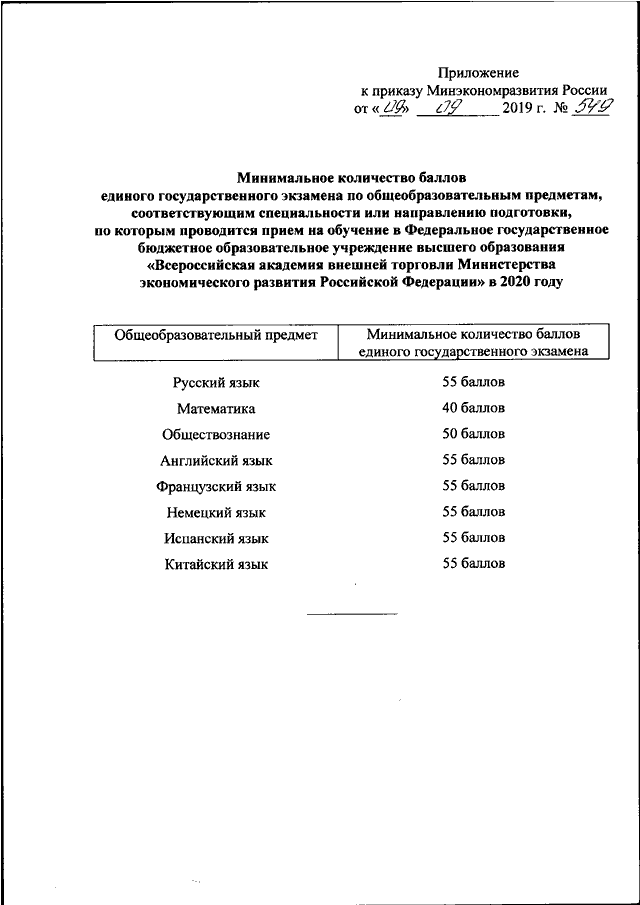 Приложение
к приказу Минэкономразвития России
от «09» 09 2019 г. № 549

Минимальное количество баллов единого государственного экзамена по общеобразовательным предметам, соответствующим специальности или направлению подготовки, по которым проводится прием на обучение в Федеральное государственное бюджетное образовательное учреждение высшего образования «Всероссийская академия внешней торговли Министерства экономического развития Российской Федерации» в 2020 году

| Общеобразовательный предмет | Минимальное количество баллов единого государственного экзамена |
|---|---|
| Русский язык | 55 баллов |
| Математика | 40 баллов |
| Обществознание | 50 баллов |
| Английский язык | 55 баллов |
| Французский язык | 55 баллов |
| Немецкий язык | 55 баллов |
| Испанский язык | 55 баллов |
| Китайский язык | 55 баллов |